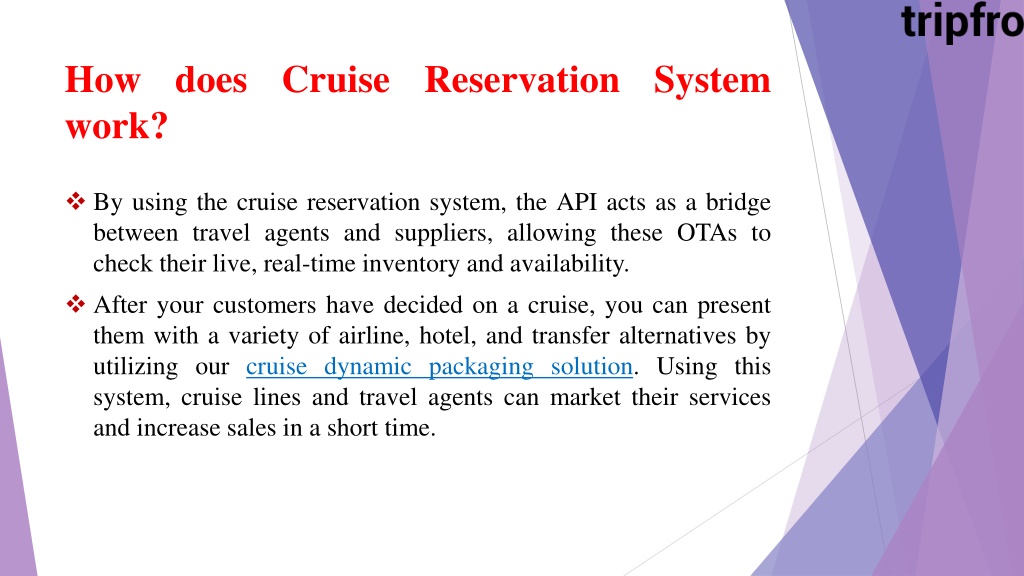 tripfro

How does Cruise Reservation System work?

❖ By using the cruise reservation system, the API acts as a bridge between travel agents and suppliers, allowing these OTAs to check their live, real-time inventory and availability.

❖ After your customers have decided on a cruise, you can present them with a variety of airline, hotel, and transfer alternatives by utilizing our cruise dynamic packaging solution. Using this system, cruise lines and travel agents can market their services and increase sales in a short time.